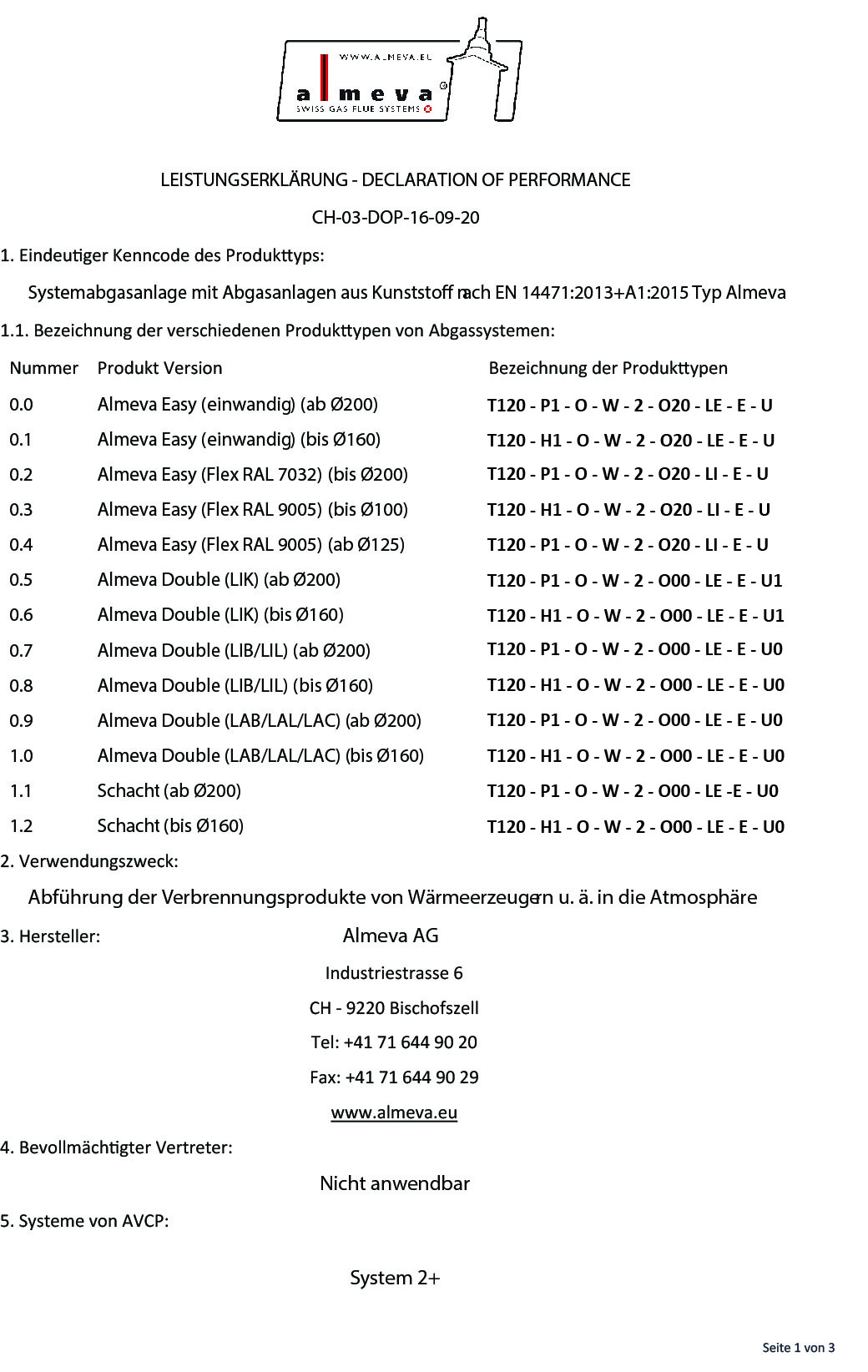 WWW.ALMEVA.EU
almeva
SWISS GAS FLUE SYSTEMS

LEISTUNGSERKLÄRUNG - DECLARATION OF PERFORMANCE

CH-03-DOP-16-09-20

1. Eindeutiger Kenncode des Produkttyps:

Systemabgasanlage mit Abgasanlagen aus Kunststoff nach EN 14471:2013+A1:2015 Typ Almeva

1.1. Bezeichnung der verschiedenen Produkttypen von Abgassystemen:

| Nummer | Produkt Version | Bezeichnung der Produkttypen |
|---|---|---|
| 0.0 | Almeva Easy (einwandig) (ab Ø200) | T120 - P1 - O - W - 2 - O20 - LE - E - U |
| 0.1 | Almeva Easy (einwandig) (bis Ø160) | T120 - H1 - O - W - 2 - O20 - LE - E - U |
| 0.2 | Almeva Easy (Flex RAL 7032) (bis Ø200) | T120 - P1 - O - W - 2 - O20 - LI - E - U |
| 0.3 | Almeva Easy (Flex RAL 9005) (bis Ø100) | T120 - H1 - O - W - 2 - O20 - LI - E - U |
| 0.4 | Almeva Easy (Flex RAL 9005) (ab Ø125) | T120 - P1 - O - W - 2 - O20 - LI - E - U |
| 0.5 | Almeva Double (LIK) (ab Ø200) | T120 - P1 - O - W - 2 - O00 - LE - E - U1 |
| 0.6 | Almeva Double (LIK) (bis Ø160) | T120 - H1 - O - W - 2 - O00 - LE - E - U1 |
| 0.7 | Almeva Double (LIB/LIL) (ab Ø200) | T120 - P1 - O - W - 2 - O00 - LE - E - U0 |
| 0.8 | Almeva Double (LIB/LIL) (bis Ø160) | T120 - H1 - O - W - 2 - O00 - LE - E - U0 |
| 0.9 | Almeva Double (LAB/LAL/LAC) (ab Ø200) | T120 - P1 - O - W - 2 - O00 - LE - E - U0 |
| 1.0 | Almeva Double (LAB/LAL/LAC) (bis Ø160) | T120 - H1 - O - W - 2 - O00 - LE - E - U0 |
| 1.1 | Schacht (ab Ø200) | T120 - P1 - O - W - 2 - O00 - LE -E - U0 |
| 1.2 | Schacht (bis Ø160) | T120 - H1 - O - W - 2 - O00 - LE - E - U0 |

2. Verwendungszweck:

Abführung der Verbrennungsprodukte von Wärmeerzeugern u. ä. in die Atmosphäre

3. Hersteller:

Almeva AG
Industriestrasse 6
CH - 9220 Bischofszell
Tel: +41 71 644 90 20
Fax: +41 71 644 90 29
www.almeva.eu

4. Bevollmächtigter Vertreter:

Nicht anwendbar

5. Systeme von AVCP:

System 2+

Seite 1 von 3